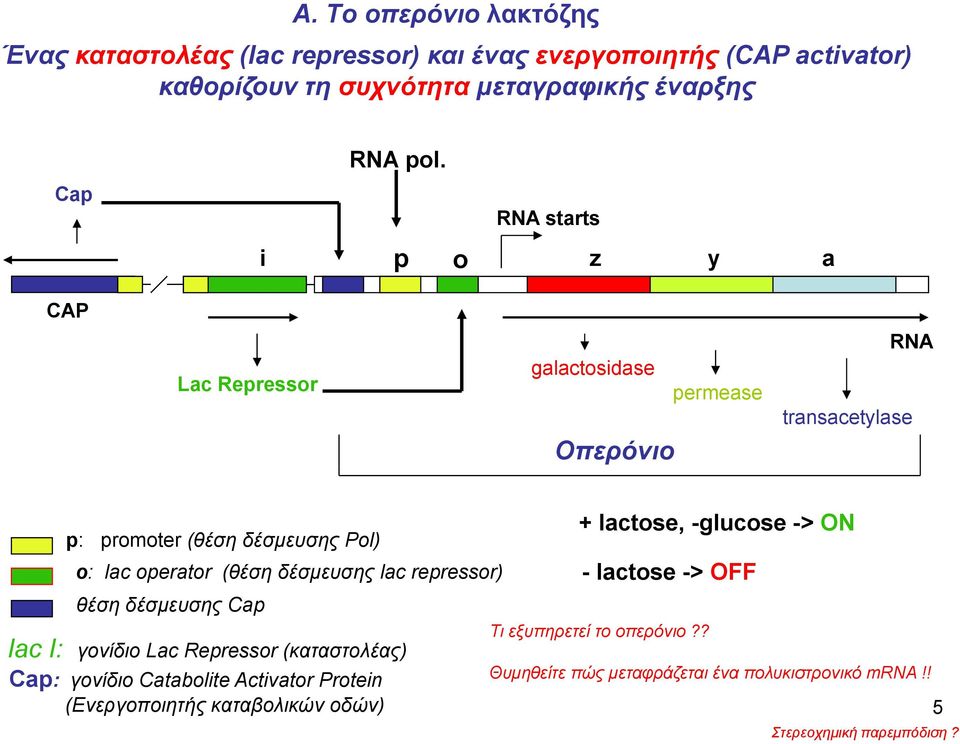 Α. Το οπερόνιο λακτόζης
Ένας καταστολέας (lac repressor) και ένας ενεργοποιητής (CAP activator) καθορίζουν τη συχνότητα μεταγραφικής έναρξης

RNA pol.
Cap
RNA starts
i p o z y a
CAP
RNA
Lac Repressor
galactosidase
permease
transacetylase
Οπερόνιο

p: promoter (θέση δέσμευσης Pol)
o: lac operator (θέση δέσμευσης lac repressor)
θέση δέσμευσης Cap
lac I: γονίδιο Lac Repressor (καταστολέας)
Cap: γονίδιο Catabolite Activator Protein (Ενεργοποιητής καταβολικών οδών)

+ lactose, -glucose -> ON
- lactose -> OFF

Τι εξυπηρετεί το οπερόνιο ??
Θυμηθείτε πώς μεταφράζεται ένα πολυκιστρονικό mRNA !!

5
Στερεοχημική παρεμπόδιση ?